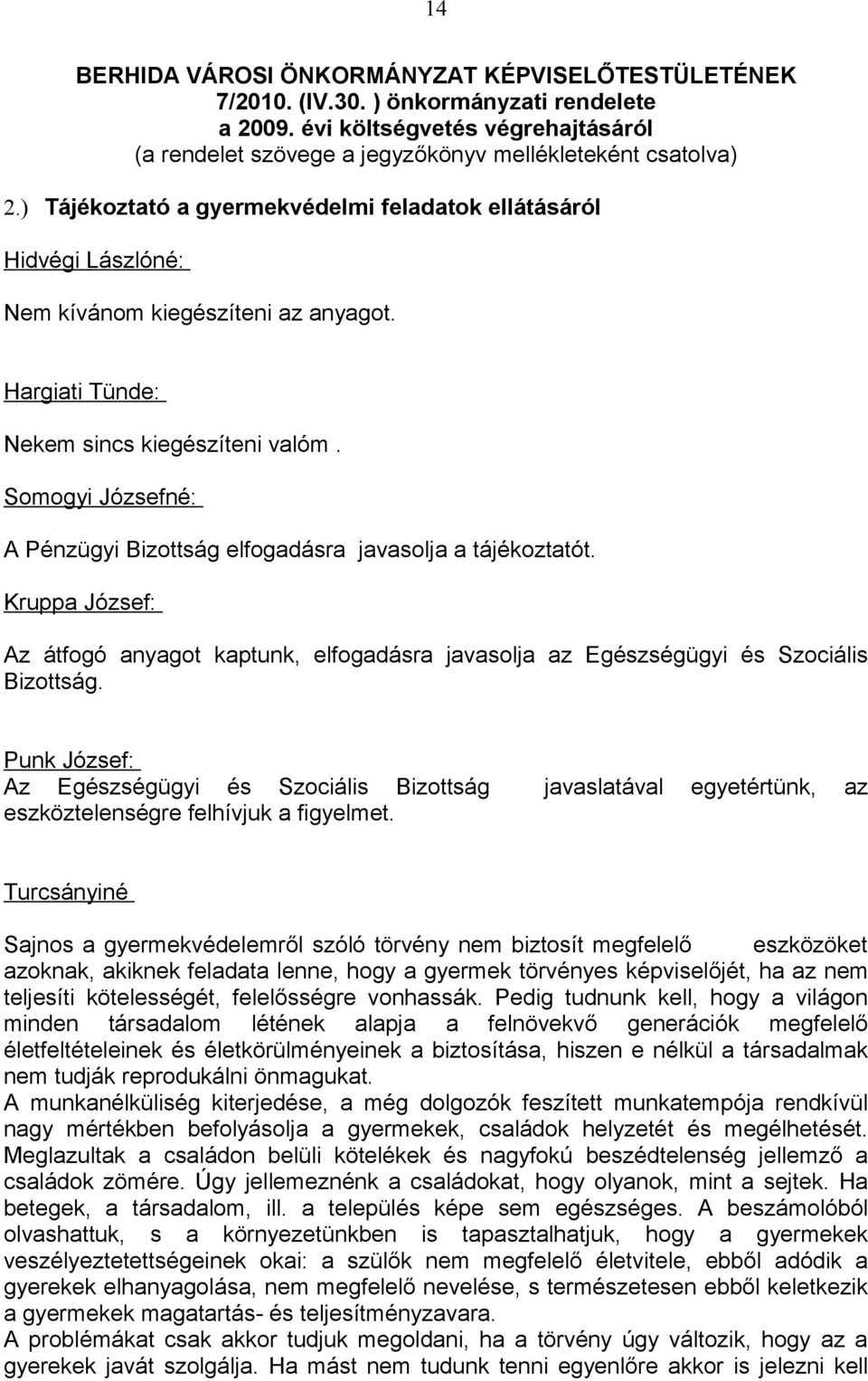 14

BERHIDA VÁROSI ÖNKORMÁNYZAT KÉPVISELŐTESTÜLETÉNEK
7/2010. (IV.30. ) önkormányzati rendelete
a 2009. évi költségvetés végrehajtásáról
(a rendelet szövege a jegyzőkönyv mellékleteként csatolva)

2.) Tájékoztató a gyermekvédelmi feladatok ellátásáról

Hidvégi Lászlóné:

Nem kívánom kiegészíteni az anyagot.

Hargiati Tünde:

Nekem sincs kiegészíteni valóm .

Somogyi Józsefné:

A Pénzügyi Bizottság elfogadásra javasolja a tájékoztatót.

Kruppa József:

Az átfogó anyagot kaptunk, elfogadásra javasolja az Egészségügyi és Szociális Bizottság.

Punk József:
Az Egészségügyi és Szociális Bizottság javaslatával egyetértünk, az eszköztelenségre felhívjuk a figyelmet.

Turcsányiné

Sajnos a gyermekvédelemről szóló törvény nem biztosít megfelelő eszközöket azoknak, akiknek feladata lenne, hogy a gyermek törvényes képviselőjét, ha az nem teljesíti kötelességét, felelősségre vonhassák. Pedig tudnunk kell, hogy a világon minden társadalom létének alapja a felnövekvő generációk megfelelő életfeltételeinek és életkörülményeinek a biztosítása, hiszen e nélkül a társadalmak nem tudják reprodukálni önmagukat.
A munkanélküliség kiterjedése, a még dolgozók feszített munkatempója rendkívül nagy mértékben befolyásolja a gyermekek, családok helyzetét és megélhetését. Meglazultak a családon belüli kötelékek és nagyfokú beszédtelenség jellemző a családok zömére. Úgy jellemeznénk a családokat, hogy olyanok, mint a sejtek. Ha betegek, a társadalom, ill. a település képe sem egészséges. A beszámolóból olvashattuk, s a környezetünkben is tapasztalhatjuk, hogy a gyermekek veszélyeztetettségeinek okai: a szülők nem megfelelő életvitele, ebből adódik a gyerekek elhanyagolása, nem megfelelő nevelése, s természetesen ebből keletkezik a gyermekek magatartás- és teljesítményzavara.
A problémákat csak akkor tudjuk megoldani, ha a törvény úgy változik, hogy az a gyerekek javát szolgálja. Ha mást nem tudunk tenni egyenlőre akkor is jelezni kell